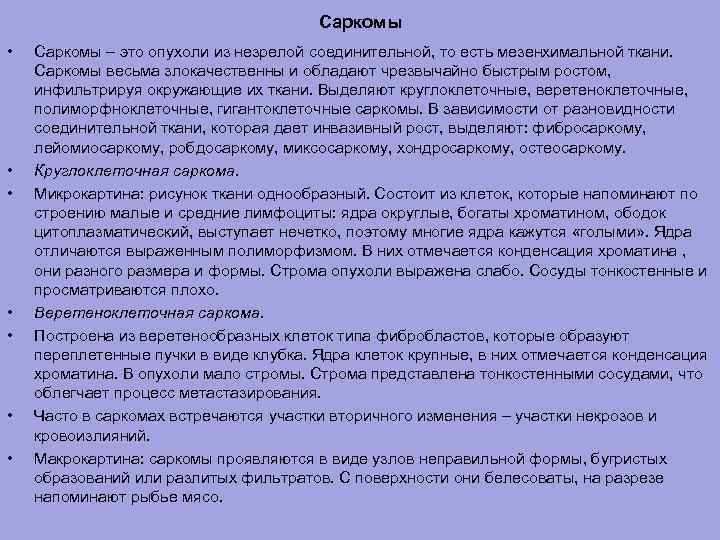 Саркомы

• Саркомы – это опухоли из незрелой соединительной, то есть мезенхимальной ткани. Саркомы весьма злокачественны и обладают чрезвычайно быстрым ростом, инфильтрируя окружающие их ткани. Выделяют круглоклеточные, веретеноклеточные, полиморфноклеточные, гигантоклеточные саркомы. В зависимости от разновидности соединительной ткани, которая дает инвазивный рост, выделяют: фибросаркому, лейомиосаркому, робдосаркому, миксосаркому, хондросаркому, остеосаркому.

• Круглоклеточная саркома.

• Микрокартина: рисунок ткани однообразный. Состоит из клеток, которые напоминают по строению малые и средние лимфоциты: ядра округлые, богаты хроматином, ободок цитоплазматический, выступает нечетко, поэтому многие ядра кажутся «голыми». Ядра отличаются выраженным полиморфизмом. В них отмечается конденсация хроматина , они разного размера и формы. Строма опухоли выражена слабо. Сосуды тонкостенные и просматриваются плохо.

• Веретеноклеточная саркома.

• Построена из веретенообразных клеток типа фибробластов, которые образуют переплетенные пучки в виде клубка. Ядра клеток крупные, в них отмечается конденсация хроматина. В опухоли мало стромы. Строма представлена тонкостенными сосудами, что облегчает процесс метастазирования.

• Часто в саркомах встречаются участки вторичного изменения – участки некрозов и кровоизлияний.

• Макрокартина: саркомы проявляются в виде узлов неправильной формы, бугристых образований или разлитых фильтратов. С поверхности они белесоваты, на разрезе напоминают рыбье мясо.